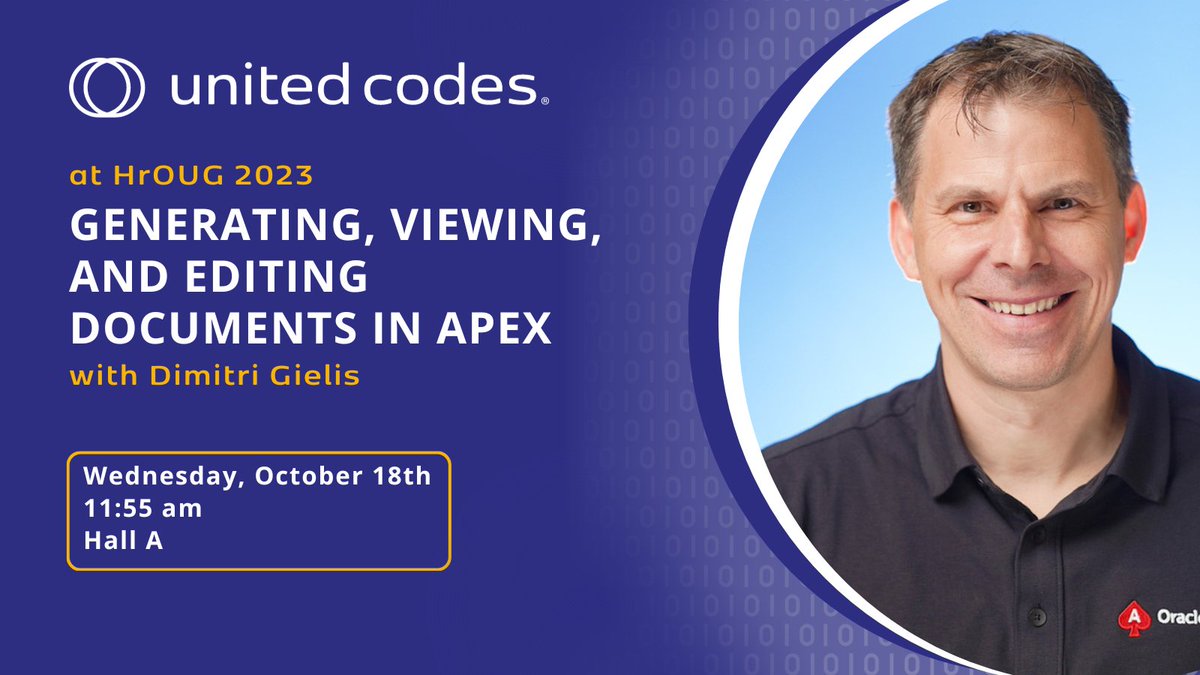 united codes.

at HrOUG 2023

GENERATING, VIEWING, AND EDITING DOCUMENTS IN APEX

with Dimitri Gielis

Wednesday, October 18th
11:55 am
Hall A

A Oracl